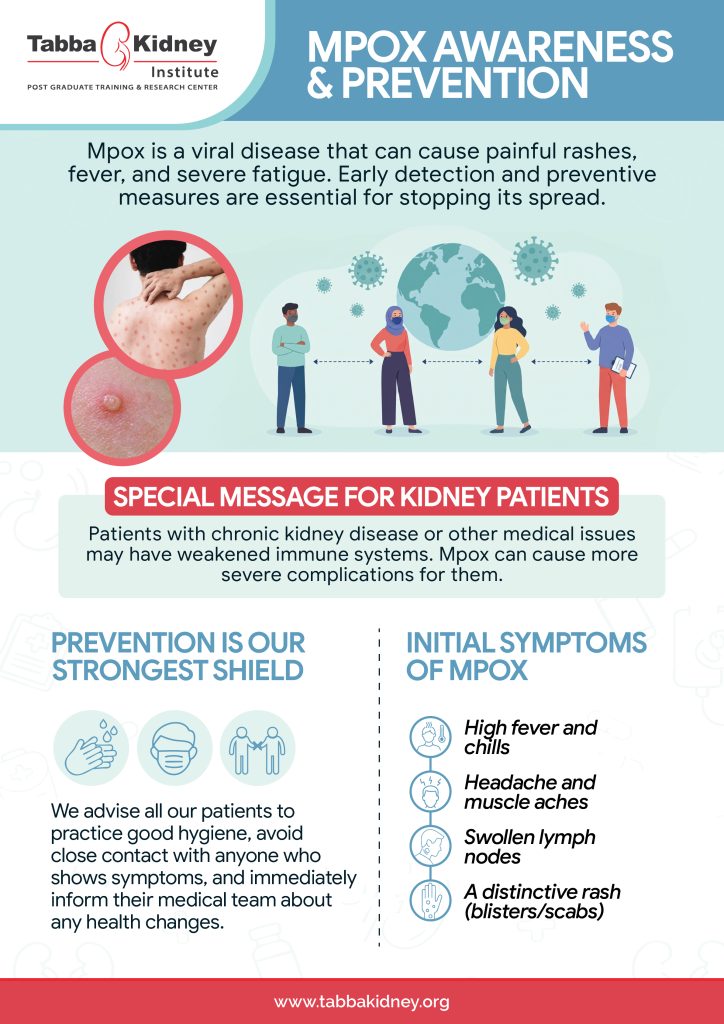 Tabba Kidney
Institute
POST GRADUATE TRAINING & RESEARCH CENTER

MPOX AWARENESS & PREVENTION

Mpox is a viral disease that can cause painful rashes, fever, and severe fatigue. Early detection and preventive measures are essential for stopping its spread.

SPECIAL MESSAGE FOR KIDNEY PATIENTS

Patients with chronic kidney disease or other medical issues may have weakened immune systems. Mpox can cause more severe complications for them.

PREVENTION IS OUR STRONGEST SHIELD

We advise all our patients to practice good hygiene, avoid close contact with anyone who shows symptoms, and immediately inform their medical team about any health changes.

INITIAL SYMPTOMS OF MPOX

High fever and chills

Headache and muscle aches

Swollen lymph nodes

A distinctive rash (blisters/scabs)

www.tabbakidney.org